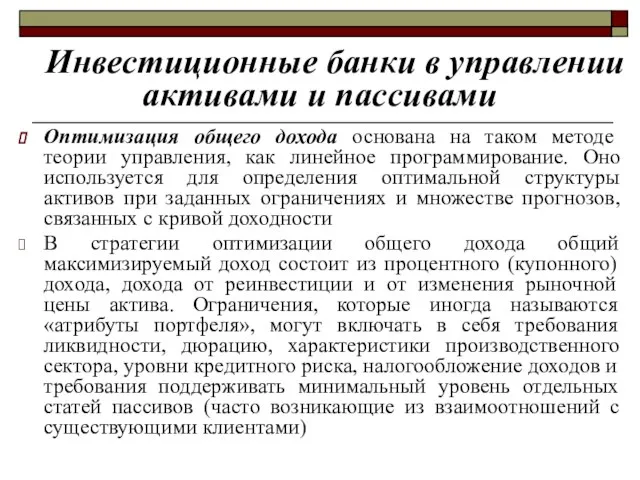 Инвестиционные банки в управлении активами и пассивами

Оптимизация общего дохода основана на таком методе теории управления, как линейное программирование. Оно используется для определения оптимальной структуры активов при заданных ограничениях и множестве прогнозов, связанных с кривой доходности

В стратегии оптимизации общего дохода общий максимизируемый доход состоит из процентного (купонного) дохода, дохода от реинвестиции и от изменения рыночной цены актива. Ограничения, которые иногда называются «атрибуты портфеля», могут включать в себя требования ликвидности, дюрацию, характеристики производственного сектора, уровни кредитного риска, налогообложение доходов и требования поддерживать минимальный уровень отдельных статей пассивов (часто возникающие из взаимоотношений с существующими клиентами)